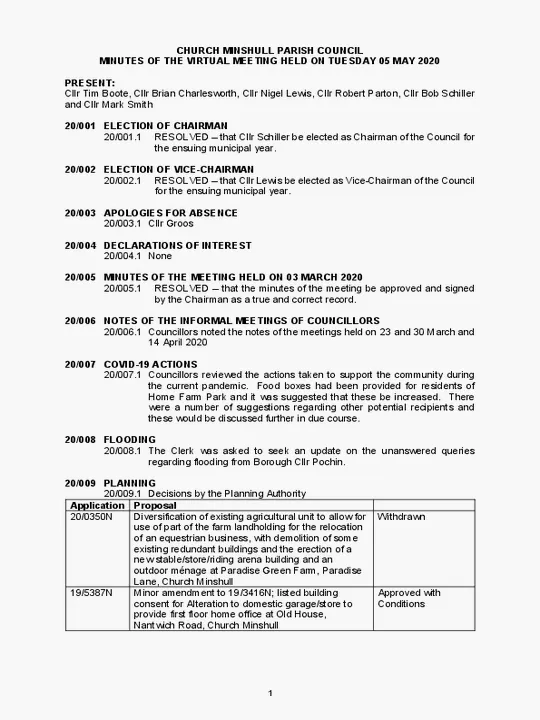 CHURCH MINSHULL PARISH COUNCIL
MINUTES OF THE VIRTUAL MEETING HELD ON TUESDAY 05 MAY 2020

PRESENT:
Cllr Tim Boote, Cllr Brian Charlesworth, Cllr Nigel Lewis, Cllr Robert Parton, Cllr Bob Schiller and Cllr Mark Smith

20/001 ELECTION OF CHAIRMAN
20/001.1 RESOLVED – that Cllr Schiller be elected as Chairman of the Council for the ensuing municipal year.

20/002 ELECTION OF VICE-CHAIRMAN
20/002.1 RESOLVED – that Cllr Lewis be elected as Vice-Chairman of the Council for the ensuing municipal year.

20/003 APOLOGIES FOR ABSENCE
20/003.1 Cllr Groos

20/004 DECLARATIONS OF INTEREST
20/004.1 None

20/005 MINUTES OF THE MEETING HELD ON 03 MARCH 2020
20/005.1 RESOLVED – that the minutes of the meeting be approved and signed by the Chairman as a true and correct record.

20/006 NOTES OF THE INFORMAL MEETINGS OF COUNCILLORS
20/006.1 Councillors noted the notes of the meetings held on 23 and 30 March and 14 April 2020

20/007 COVID-19 ACTIONS
20/007.1 Councillors reviewed the actions taken to support the community during the current pandemic. Food boxes had been provided for residents of Home Farm Park and it was suggested that these be increased. There were a number of suggestions regarding other potential recipients and these would be discussed further in due course.

20/008 FLOODING
20/008.1 The Clerk was asked to seek an update on the unanswered queries regarding flooding from Borough Cllr Pochin.

20/009 PLANNING
20/009.1 Decisions by the Planning Authority

| Application | Proposal | |
|---|---|---|
| 20/0350N | Diversification of existing agricultural unit to allow for use of part of the farm landholding for the relocation of an equestrian business, with demolition of some existing redundant buildings and the erection of a new stable/store/riding arena building and an outdoor ménage at Paradise Green Farm, Paradise Lane, Church Minshull | Withdrawn |
| 19/5387N | Minor amendment to 19/3416N; listed building consent for Alteration to domestic garage/store to provide first floor home office at Old House, Nantwich Road, Church Minshull | Approved with Conditions |

1